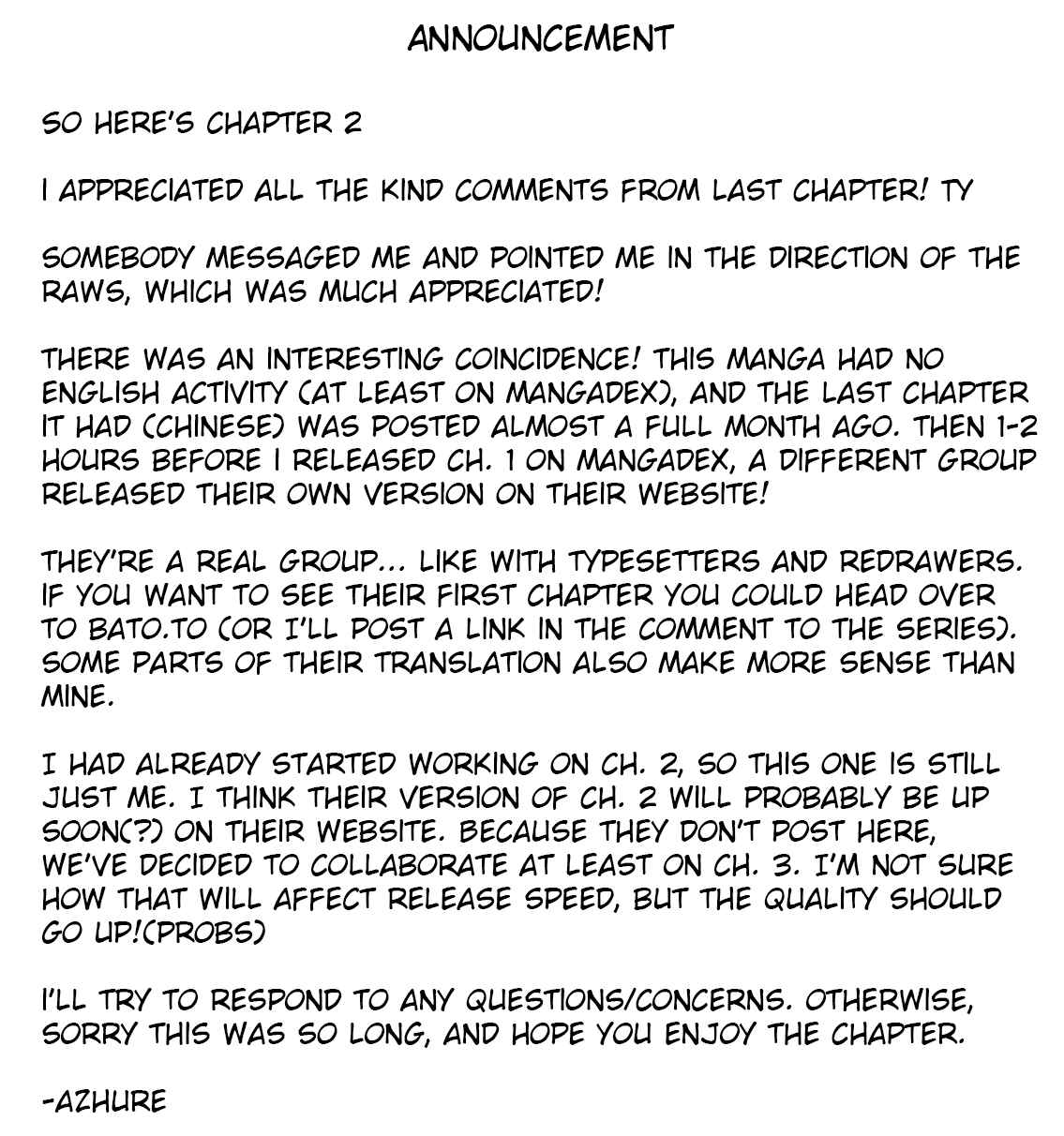 ANNOUNCEMENT

SO HERE'S CHAPTER 2

I APPRECIATED ALL THE KIND COMMENTS FROM LAST CHAPTER! TY

SOMEBODY MESSAGED ME AND POINTED ME IN THE DIRECTION OF THE RAWS, WHICH WAS MUCH APPRECIATED!

THERE WAS AN INTERESTING COINCIDENCE! THIS MANGA HAD NO ENGLISH ACTIVITY (AT LEAST ON MANGADEX), AND THE LAST CHAPTER IT HAD (CHINESE) WAS POSTED ALMOST A FULL MONTH AGO. THEN 1-2 HOURS BEFORE I RELEASED CH. 1 ON MANGADEX, A DIFFERENT GROUP RELEASED THEIR OWN VERSION ON THEIR WEBSITE!

THEY'RE A REAL GROUP... LIKE WITH TYPESETTERS AND REDRAWERS. IF YOU WANT TO SEE THEIR FIRST CHAPTER YOU COULD HEAD OVER TO BATO.TO (OR I'LL POST A LINK IN THE COMMENT TO THE SERIES). SOME PARTS OF THEIR TRANSLATION ALSO MAKE MORE SENSE THAN MINE.

I HAD ALREADY STARTED WORKING ON CH. 2, SO THIS ONE IS STILL JUST ME. I THINK THEIR VERSION OF CH. 2 WILL PROBABLY BE UP SOON(?) ON THEIR WEBSITE. BECAUSE THEY DON'T POST HERE, WE'VE DECIDED TO COLLABORATE AT LEAST ON CH. 3. I'M NOT SURE HOW THAT WILL AFFECT RELEASE SPEED, BUT THE QUALITY SHOULD GO UP!(PROBS)

I'LL TRY TO RESPOND TO ANY QUESTIONS/CONCERNS. OTHERWISE, SORRY THIS WAS SO LONG, AND HOPE YOU ENJOY THE CHAPTER.

-AZHURE